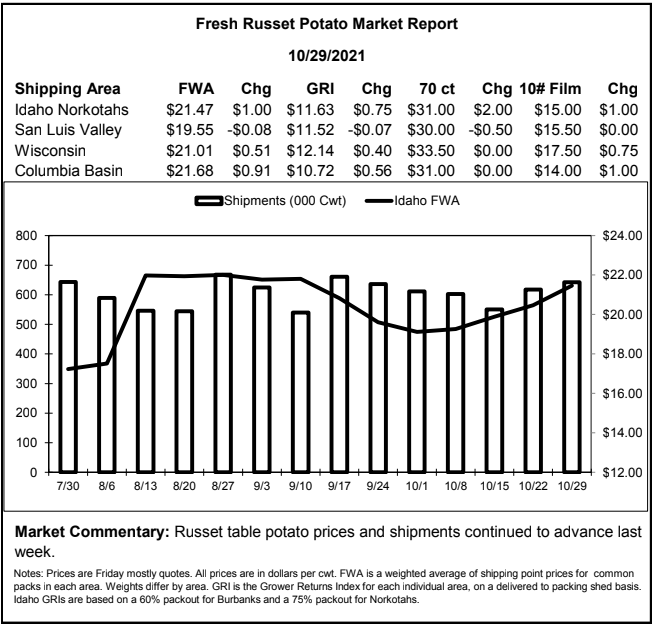 Fresh Russet Potato Market Report

10/29/2021

| Shipping Area | FWA | Chg | GRI | Chg | 70 ct | Chg | 10# Film | Chg |
|---|---|---|---|---|---|---|---|---|
| Idaho Norkotahs | $21.47 | $1.00 | $11.63 | $0.75 | $31.00 | $2.00 | $15.00 | $1.00 |
| San Luis Valley | $19.55 | -$0.08 | $11.52 | -$0.07 | $30.00 | -$0.50 | $15.50 | $0.00 |
| Wisconsin | $21.01 | $0.51 | $12.14 | $0.40 | $33.50 | $0.00 | $17.50 | $0.75 |
| Columbia Basin | $21.68 | $0.91 | $10.72 | $0.56 | $31.00 | $0.00 | $14.00 | $1.00 |

Shipments (000 Cwt) Idaho FWA

800 700 600 500 400 300 200 100 0

$24.00 $22.00 $20.00 $18.00 $16.00 $14.00 $12.00

7/30 8/6 8/13 8/20 8/27 9/3 9/10 9/17 9/24 10/1 10/8 10/15 10/22 10/29

Market Commentary: Russet table potato prices and shipments continued to advance last week.

Notes: Prices are Friday mostly quotes. All prices are in dollars per cwt. FWA is a weighted average of shipping point prices for common packs in each area. Weights differ by area. GRI is the Grower Returns Index for each individual area, on a delivered to packing shed basis. Idaho GRIs are based on a 60% packout for Burbanks and a 75% packout for Norkotahs.